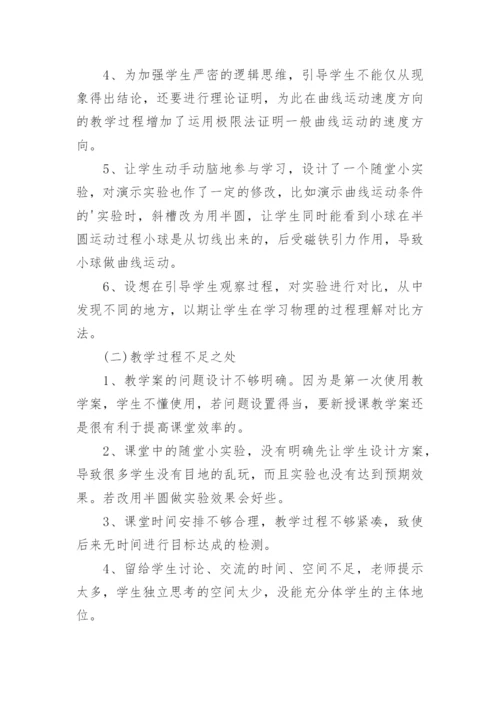 4、为加强学生严密的逻辑思维，引导学生不能仅从现象得出结论，还要进行理论证明，为此在曲线运动速度方向的教学过程增加了运用极限法证明一般曲线运动的速度方向。

5、让学生动手动脑地参与学习，设计了一个随堂小实验，对演示实验也作了一定的修改，比如演示曲线运动条件的'实验时，斜槽改为用半圆，让学生同时能看到小球在半圆运动过程小球是从切线出来的，后受磁铁引力作用，导致小球做曲线运动。

6、设想在引导学生观察过程，对实验进行对比，从中发现不同的地方，以期让学生在学习物理的过程理解对比方法。

(二)教学过程不足之处

1、教学案的问题设计不够明确。因为是第一次使用教学案，学生不懂使用，若问题设置得当，要新授课教学案还是很有利于提高课堂效率的。

2、课堂中的随堂小实验，没有明确先让学生设计方案，导致很多学生没有目地的乱玩，而且实验也没有达到预期效果。若改用半圆做实验效果会好些。

3、课堂时间安排不够合理，教学过程不够紧凑，致使后来无时间进行目标达成的检测。

4、留给学生讨论、交流的时间、空间不足，老师提示太多，学生独立思考的空间太少，没能充分体学生的主体地位。